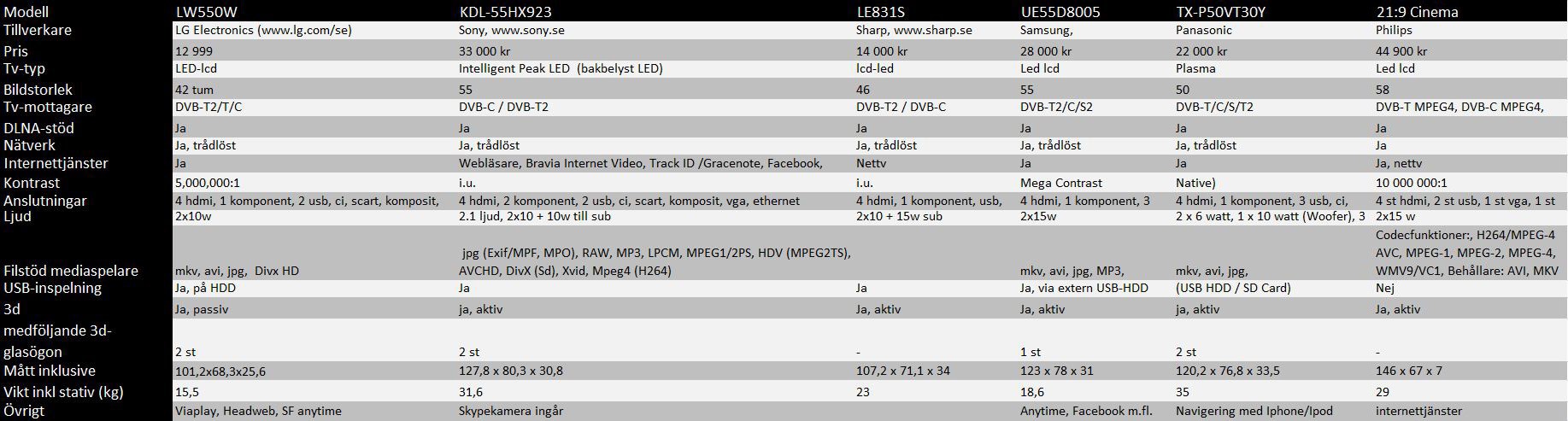 | Modell | LW550W | KDL-55HX923 | LE831S | UE55D8005 | TX-P50VT30Y | 21:9 Cinema |
|---|---|---|---|---|---|---|
| Tillverkare | LG Electronics (www.lg.com/se) | Sony, www.sony.se | Sharp, www.sharp.se | Samsung, | Panasonic | Philips |
| Pris | 12 999 | 33 000 kr | 14 000 kr | 28 000 kr | 22 000 kr | 44 900 kr |
| Tv-typ | LED-lcd | Intelligent Peak LED (bakbelyst LED) | lcd-led | Led lcd | Plasma | Led lcd |
| Bildstorlek | 42 tum | 55 | 46 | 55 | 50 | 58 |
| Tv-mottagare | DVB-T2/T/C | DVB-C / DVB-T2 | DVB-T2 / DVB-C | DVB-T2/C/S2 | DVB-T/C/S/T2 | DVB-T MPEG4, DVB-C MPEG4, |
| DLNA-stöd | Ja | Ja | Ja | Ja | Ja | Ja |
| Nätverk | Ja, trådlöst | Ja, trådlöst | Ja, trådlöst | Ja, trådlöst | Ja, trådlöst | Ja |
| Internettjänster | Ja | Webläsare, Bravia Internet Video, Track ID /Gracenote, Facebook, | Nettv | Ja | Ja | Ja, nettv |
| Kontrast | 5,000,000:1 | i.u. | i.u. | Mega Contrast | Native) | 10 000 000:1 |
| Anslutningar | 4 hdmi, 1 komponent, 2 usb, ci, scart, komposit, | 4 hdmi, 2 komponent, 2 usb, ci, scart, komposit, vga, ethernet | 4 hdmi, 1 komponent, usb, | 4 hdmi, 1 komponent, 3 | 4 hdmi, 1 komponent, 3 usb, ci, | 4 st hdmi, 2 st usb, 1 st vga, 1 st |
| Ljud | 2x10w | 2.1 ljud, 2x10 + 10w till sub | 2x10 + 15w sub | 2x15w | 2 x 6 watt, 1 x 10 watt (Woofer), 3 | 2x15 w |
| Filstöd mediaspelare | mkv, avi, jpg, Divx HD | jpg (Exif/MPF, MPO), RAW, MP3, LPCM, MPEG1/2PS, HDV (MPEG2TS), AVCHD, DivX (Sd), Xvid, Mpeg4 (H264) | | mkv, avi, jpg, MP3, | mkv, avi, jpg, | Codecfunktioner:, H264/MPEG-4 AVC, MPEG-1, MPEG-2, MPEG-4, WMV9/VC1, Behållare: AVI, MKV |
| USB-inspelning | Ja, på HDD | Ja | Ja | Ja, via extern USB-HDD | (USB HDD / SD Card) | Nej |
| 3d | Ja, passiv | ja, aktiv | Ja, aktiv | Ja, aktiv | ja, aktiv | Ja, aktiv |
| medföljande 3d-glasögon | 2 st | 2 st | - | 1 st | 2 st | - |
| Mått inklusive | 101,2x68,3x25,6 | 127,8 x 80,3 x 30,8 | 107,2 x 71,1 x 34 | 123 x 78 x 31 | 120,2 x 76,8 x 33,5 | 146 x 67 x 7 |
| Vikt inkl stativ (kg) | 15,5 | 31,6 | 23 | 18,6 | 35 | 29 |
| Övrigt | Viaplay, Headweb, SF anytime | Skypekamera ingår | | Anytime, Facebook m.fl. | Navigering med Iphone/Ipod | internettjänster |